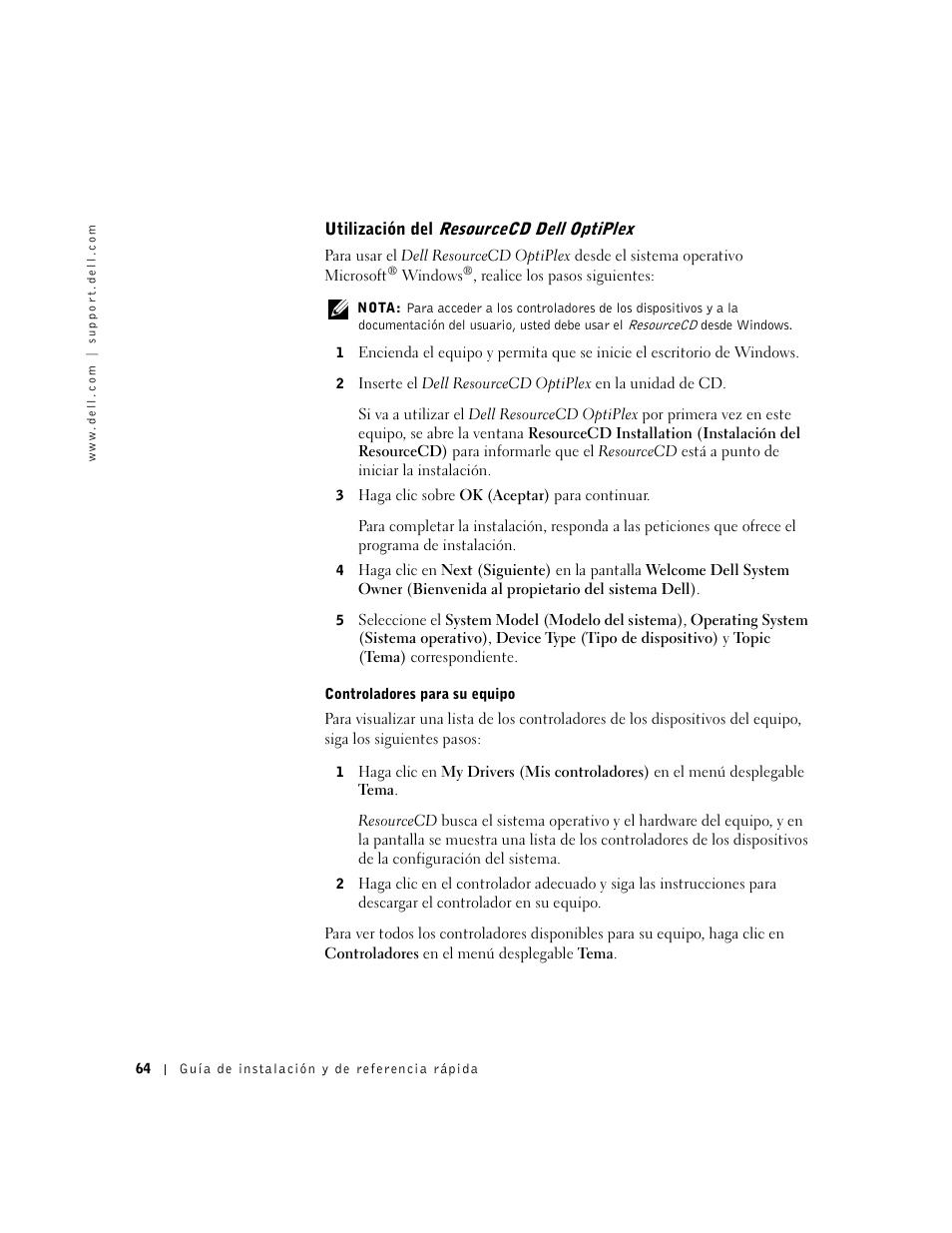 www.dell.com | support.dell.com

Utilización del ResourceCD Dell OptiPlex

Para usar el Dell ResourceCD OptiPlex desde el sistema operativo Microsoft® Windows®, realice los pasos siguientes:

NOTA: Para acceder a los controladores de los dispositivos y a la documentación del usuario, usted debe usar el ResourceCD desde Windows.

1 Encienda el equipo y permita que se inicie el escritorio de Windows.

2 Inserte el Dell ResourceCD OptiPlex en la unidad de CD.

Si va a utilizar el Dell ResourceCD OptiPlex por primera vez en este equipo, se abre la ventana ResourceCD Installation (Instalación del ResourceCD) para informarle que el ResourceCD está a punto de iniciar la instalación.

3 Haga clic sobre OK (Aceptar) para continuar.

Para completar la instalación, responda a las peticiones que ofrece el programa de instalación.

4 Haga clic en Next (Siguiente) en la pantalla Welcome Dell System Owner (Bienvenida al propietario del sistema Dell).

5 Seleccione el System Model (Modelo del sistema), Operating System (Sistema operativo), Device Type (Tipo de dispositivo) y Topic (Tema) correspondiente.

Controladores para su equipo

Para visualizar una lista de los controladores de los dispositivos del equipo, siga los siguientes pasos:

1 Haga clic en My Drivers (Mis controladores) en el menú desplegable Tema.

ResourceCD busca el sistema operativo y el hardware del equipo, y en la pantalla se muestra una lista de los controladores de los dispositivos de la configuración del sistema.

2 Haga clic en el controlador adecuado y siga las instrucciones para descargar el controlador en su equipo.

Para ver todos los controladores disponibles para su equipo, haga clic en Controladores en el menú desplegable Tema.

64 | Guía de instalación y de referencia rápida